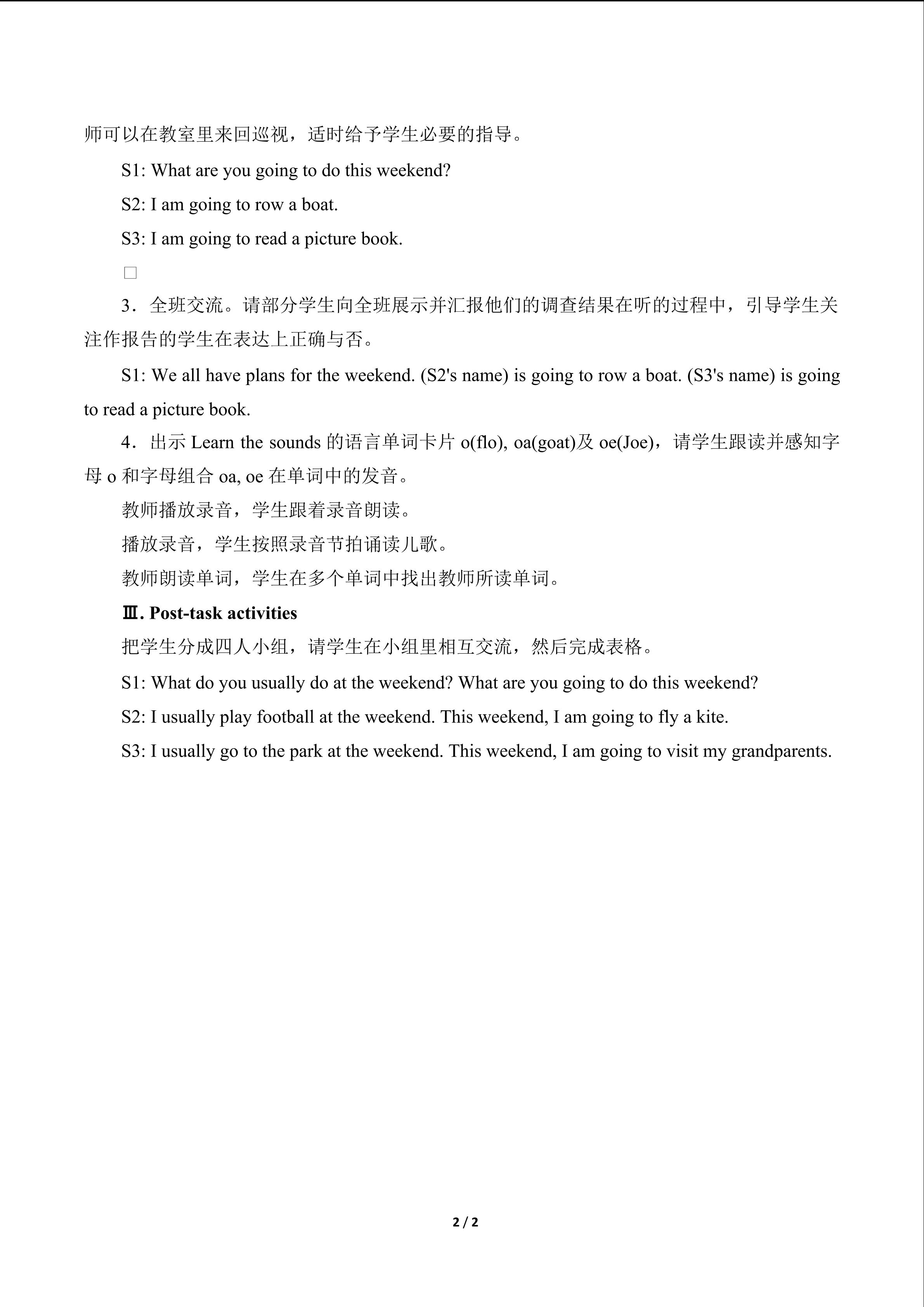 师可以在教室里来回巡视，适时给予学生必要的指导。

S1: What are you going to do this weekend?

S2: I am going to row a boat.

S3: I am going to read a picture book.

□

3．全班交流。请部分学生向全班展示并汇报他们的调查结果在听的过程中，引导学生关注作报告的学生在表达上正确与否。

S1: We all have plans for the weekend. (S2's name) is going to row a boat. (S3's name) is going to read a picture book.

4．出示 Learn the sounds 的语言单词卡片 o(flo), oa(goat)及 oe(Joe)，请学生跟读并感知字母 o 和字母组合 oa, oe 在单词中的发音。

教师播放录音，学生跟着录音朗读。

播放录音，学生按照录音节拍诵读儿歌。

教师朗读单词，学生在多个单词中找出教师所读单词。

Ⅲ. Post-task activities

把学生分成四人小组，请学生在小组里相互交流，然后完成表格。

S1: What do you usually do at the weekend? What are you going to do this weekend?

S2: I usually play football at the weekend. This weekend, I am going to fly a kite.

S3: I usually go to the park at the weekend. This weekend, I am going to visit my grandparents.

2 / 2